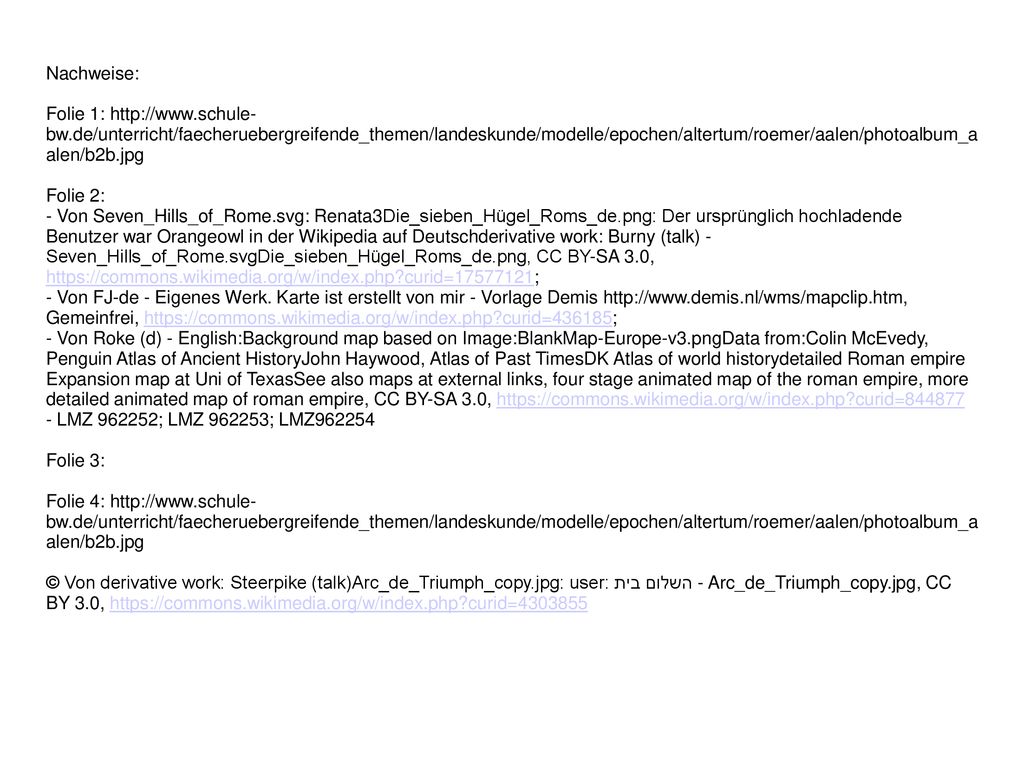 Nachweise:

Folie 1: http://www.schule-bw.de/unterricht/faecheruebergreifende_themen/landeskunde/modelle/epochen/altertum/roemer/aalen/photoalbum_aalen/b2b.jpg

Folie 2:
- Von Seven_Hills_of_Rome.svg: Renata3Die_sieben_Hügel_Roms_de.png: Der ursprünglich hochladende Benutzer war Orangeowl in der Wikipedia auf Deutschderivative work: Burny (talk) - Seven_Hills_of_Rome.svgDie_sieben_Hügel_Roms_de.png, CC BY-SA 3.0, https://commons.wikimedia.org/w/index.php?curid=17577121;
- Von FJ-de - Eigenes Werk. Karte ist erstellt von mir - Vorlage Demis http://www.demis.nl/wms/mapclip.htm, Gemeinfrei, https://commons.wikimedia.org/w/index.php?curid=436185;
- Von Roke (d) - English:Background map based on Image:BlankMap-Europe-v3.pngData from:Colin McEvedy, Penguin Atlas of Ancient HistoryJohn Haywood, Atlas of Past TimesDK Atlas of world historydetailed Roman empire Expansion map at Uni of TexasSee also maps at external links, four stage animated map of the roman empire, more detailed animated map of roman empire, CC BY-SA 3.0, https://commons.wikimedia.org/w/index.php?curid=844877
- LMZ 962252; LMZ 962253; LMZ962254

Folie 3:

Folie 4: http://www.schule-bw.de/unterricht/faecheruebergreifende_themen/landeskunde/modelle/epochen/altertum/roemer/aalen/photoalbum_aalen/b2b.jpg

© Von derivative work: Steerpike (talk)Arc_de_Triumph_copy.jpg: user: השלום בית - Arc_de_Triumph_copy.jpg, CC BY 3.0, https://commons.wikimedia.org/w/index.php?curid=4303855